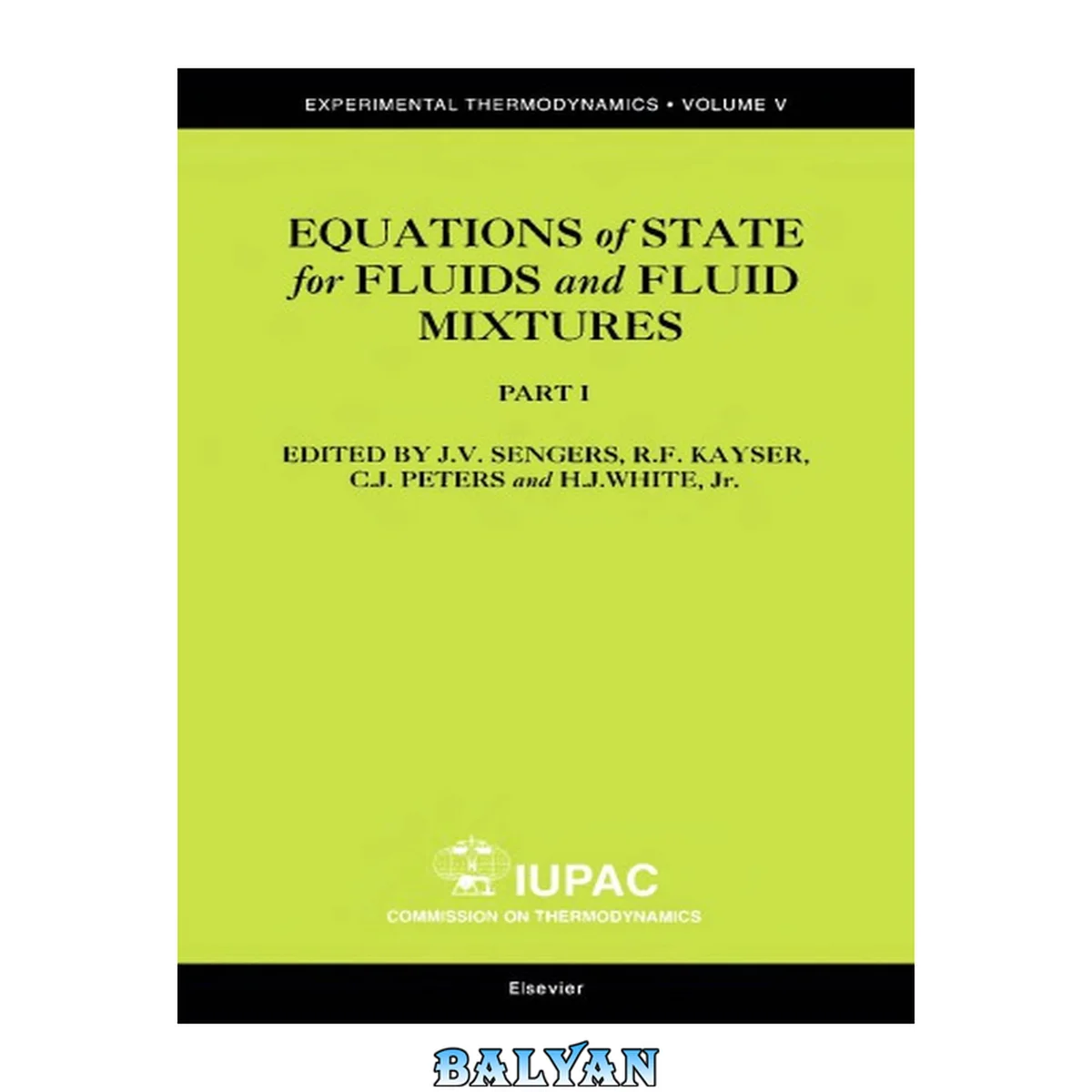 EXPERIMENTAL THERMODYNAMICS • VOLUME V

EQUATIONS of STATE for FLUIDS and FLUID MIXTURES

PART I

EDITED BY J.V. SENGERS, R.F. KAYSER, C.J. PETERS and H.J.WHITE, Jr.

IUPAC
COMMISSION ON THERMODYNAMICS

Elsevier

BALYAN